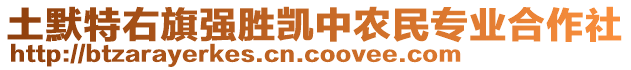 土默特右旗强胜凯中农民专业合作社
http://btzarayerkes.cn.coovee.com